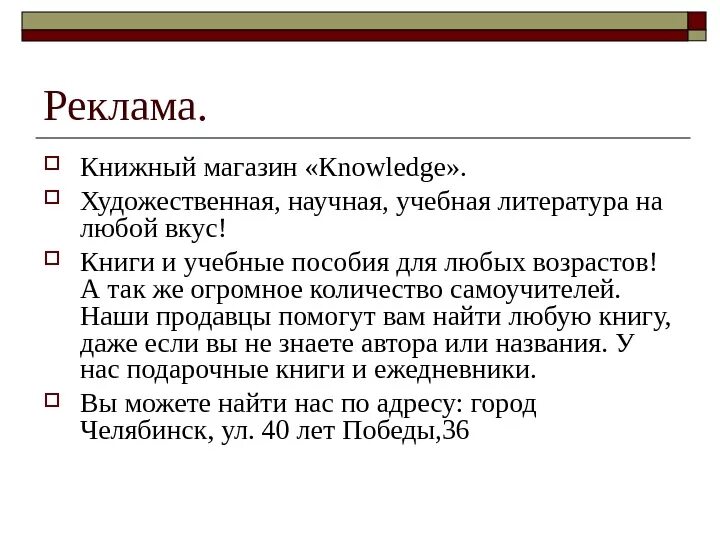 Реклама.

Книжный магазин «Knowledge».

Художественная, научная, учебная литература на любой вкус!

Книги и учебные пособия для любых возрастов! А так же огромное количество самоучителей. Наши продавцы помогут вам найти любую книгу, даже если вы не знаете автора или названия. У нас подарочные книги и ежедневники.

Вы можете найти нас по адресу: город Челябинск, ул. 40 лет Победы,36